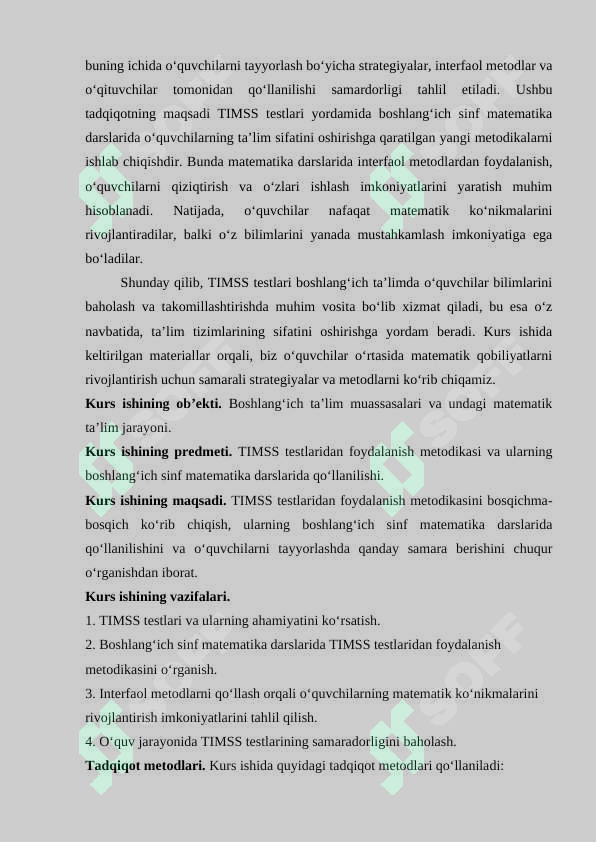 buning ichida o‘quvchilarni tayyorlash bo‘yicha strategiyalar, interfaol metodlar va o‘qituvchilar tomonidan qo‘llanilishi samardorligi tahlil etiladi. Ushbu tadqiqotning maqsadi TIMSS testlari yordamida boshlang‘ich sinf matematika darslarida o‘quvchilarning ta’lim sifatini oshirishga qaratilgan yangi metodikalarni ishlab chiqishdir. Bunda matematika darslarida interfaol metodlardan foydalanish, o‘quvchilarni qiziqtirish va o‘zlari ishlash imkoniyatlarini yaratish muhim hisoblanadi. Natijada, o‘quvchilar nafaqat matematik ko‘nikmalarini rivojlantiradilar, balki o‘z bilimlarini yanada mustahkamlash imkoniyatiga ega bo‘ladilar.

Shunday qilib, TIMSS testlari boshlang‘ich ta’limda o‘quvchilar bilimlarini baholash va takomillashtirishda muhim vosita bo‘lib xizmat qiladi, bu esa o‘z navbatida, ta’lim tizimlarining sifatini oshirishga yordam beradi. Kurs ishida keltirilgan materiallar orqali, biz o‘quvchilar o‘rtasida matematik qobiliyatlarni rivojlantirish uchun samarali strategiyalar va metodlarni ko‘rib chiqamiz.

Kurs ishining ob’ekti. Boshlang‘ich ta’lim muassasalari va undagi matematik ta’lim jarayoni.

Kurs ishining predmeti. TIMSS testlaridan foydalanish metodikasi va ularning boshlang‘ich sinf matematika darslarida qo‘llanilishi.

Kurs ishining maqsadi. TIMSS testlaridan foydalanish metodikasini bosqichma-bosqich ko‘rib chiqish, ularning boshlang‘ich sinf matematika darslarida qo‘llanilishini va o‘quvchilarni tayyorlashda qanday samara berishini chuqur o‘rganishdan iborat.

Kurs ishining vazifalari.

1. TIMSS testlari va ularning ahamiyatini ko‘rsatish.

2. Boshlang‘ich sinf matematika darslarida TIMSS testlaridan foydalanish metodikasini o‘rganish.

3. Interfaol metodlarni qo‘llash orqali o‘quvchilarning matematik ko‘nikmalarini rivojlantirish imkoniyatlarini tahlil qilish.

4. O‘quv jarayonida TIMSS testlarining samaradorligini baholash.

Tadqiqot metodlari. Kurs ishida quyidagi tadqiqot metodlari qo‘llaniladi: